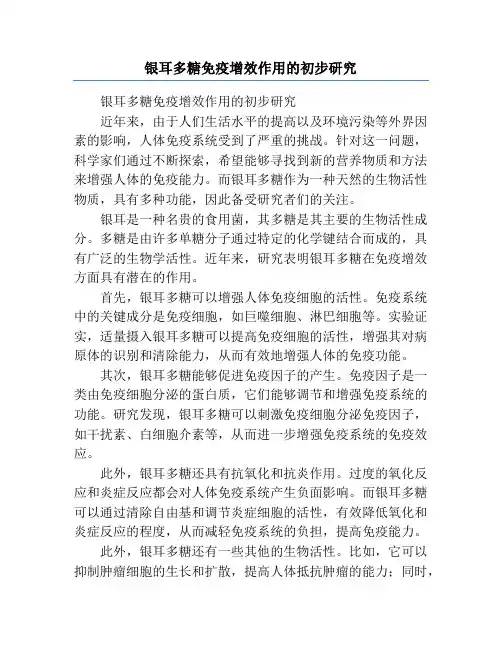 银耳多糖免疫增效作用的初步研究

银耳多糖免疫增效作用的初步研究

近年来，由于人们生活水平的提高以及环境污染等外界因素的影响，人体免疫系统受到了严重的挑战。针对这一问题，科学家们通过不断探索，希望能够寻找到新的营养物质和方法来增强人体的免疫能力。而银耳多糖作为一种天然的生物活性物质，具有多种功能，因此备受研究者们的关注。

银耳是一种名贵的食用菌，其多糖是其主要的生物活性成分。多糖是由许多单糖分子通过特定的化学键结合而成的，具有广泛的生物学活性。近年来，研究表明银耳多糖在免疫增效方面具有潜在的作用。

首先，银耳多糖可以增强人体免疫细胞的活性。免疫系统中的关键成分是免疫细胞，如巨噬细胞、淋巴细胞等。实验证实，适量摄入银耳多糖可以提高免疫细胞的活性，增强其对病原体的识别和清除能力，从而有效地增强人体的免疫功能。

其次，银耳多糖能够促进免疫因子的产生。免疫因子是一类由免疫细胞分泌的蛋白质，它们能够调节和增强免疫系统的功能。研究发现，银耳多糖可以刺激免疫细胞分泌免疫因子，如干扰素、白细胞介素等，从而进一步增强免疫系统的免疫效应。

此外，银耳多糖还具有抗氧化和抗炎作用。过度的氧化反应和炎症反应都会对人体免疫系统产生负面影响。而银耳多糖可以通过清除自由基和调节炎症细胞的活性，有效降低氧化和炎症反应的程度，从而减轻免疫系统的负担，提高免疫能力。

此外，银耳多糖还有一些其他的生物活性。比如，它可以抑制肿瘤细胞的生长和扩散，提高人体抵抗肿瘤的能力；同时，